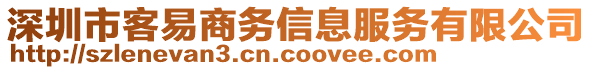 深圳市客易商务信息服务有限公司
http://szlenevan3.cn.coovee.com